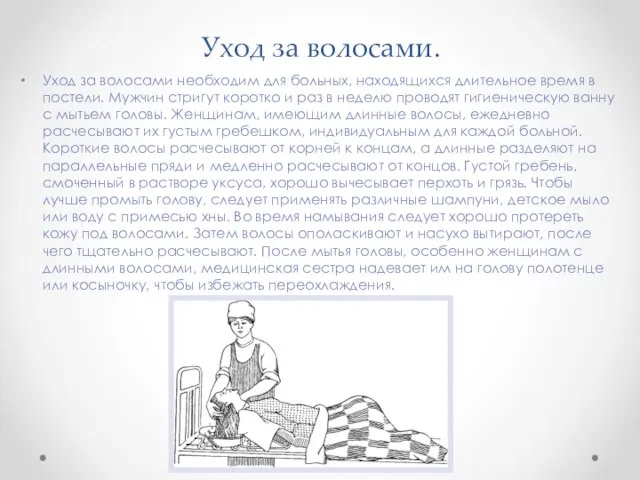 Уход за волосами.

• Уход за волосами необходим для больных, находящихся длительное время в постели. Мужчин стригут коротко и раз в неделю проводят гигиеническую ванну с мытьем головы. Женщинам, имеющим длинные волосы, ежедневно расчесывают их густым гребешком, индивидуальным для каждой больной. Короткие волосы расчесывают от корней к концам, а длинные разделяют на параллельные пряди и медленно расчесывают от концов. Густой гребень, смоченный в растворе уксуса, хорошо вычесывает перхоть и грязь. Чтобы лучше промыть голову, следует применять различные шампуни, детское мыло или воду с примесью хны. Во время намывания следует хорошо протереть кожу под волосами. Затем волосы ополаскивают и насухо вытирают, после чего тщательно расчесывают. После мытья головы, особенно женщинам с длинными волосами, медицинская сестра надевает им на голову полотенце или косыночку, чтобы избежать переохлаждения.